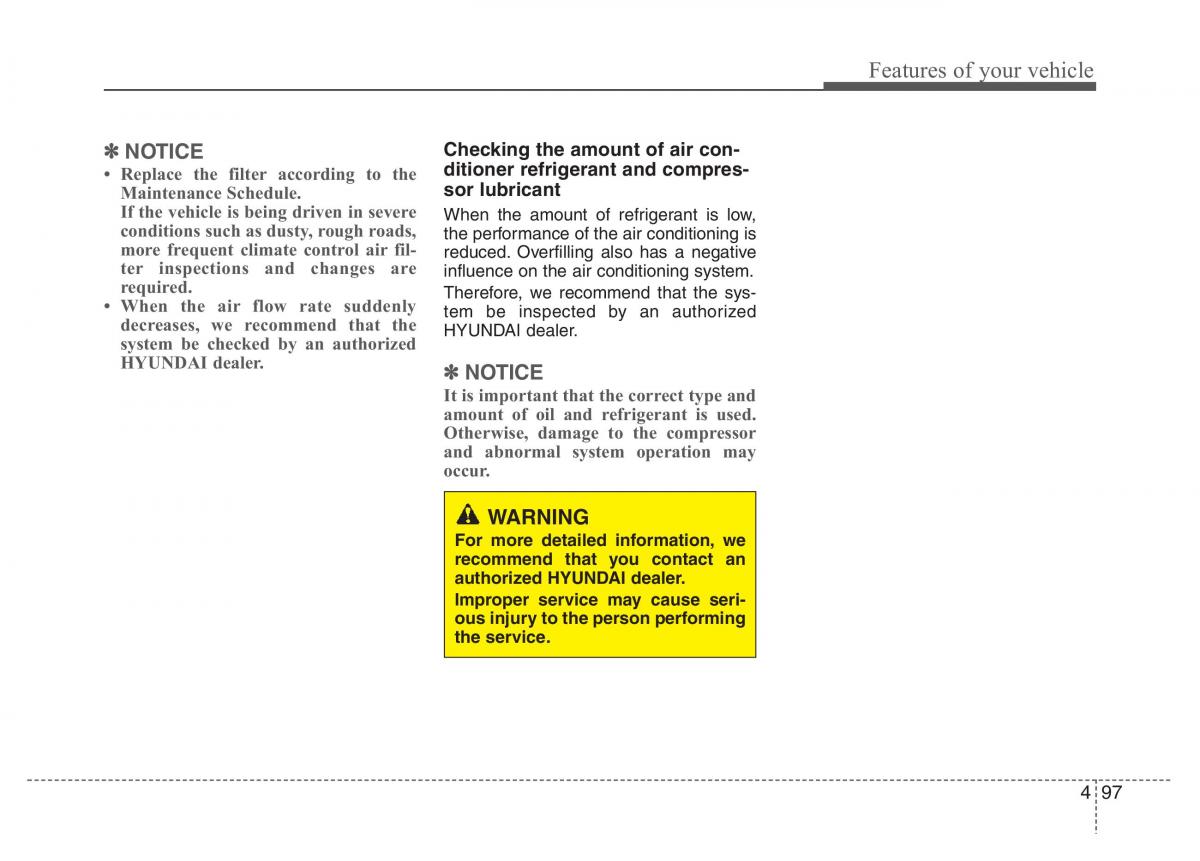 Features of your vehicle

✽ NOTICE
• Replace the filter according to the Maintenance Schedule.
If the vehicle is being driven in severe conditions such as dusty, rough roads, more frequent climate control air filter inspections and changes are required.
• When the air flow rate suddenly decreases, we recommend that the system be checked by an authorized HYUNDAI dealer.

Checking the amount of air conditioner refrigerant and compressor lubricant
When the amount of refrigerant is low, the performance of the air conditioning is reduced. Overfilling also has a negative influence on the air conditioning system.

Therefore, we recommend that the system be inspected by an authorized HYUNDAI dealer.

✽ NOTICE
It is important that the correct type and amount of oil and refrigerant is used. Otherwise, damage to the compressor and abnormal system operation may occur.

WARNING
For more detailed information, we recommend that you contact an authorized HYUNDAI dealer.
Improper service may cause serious injury to the person performing the service.

4 97